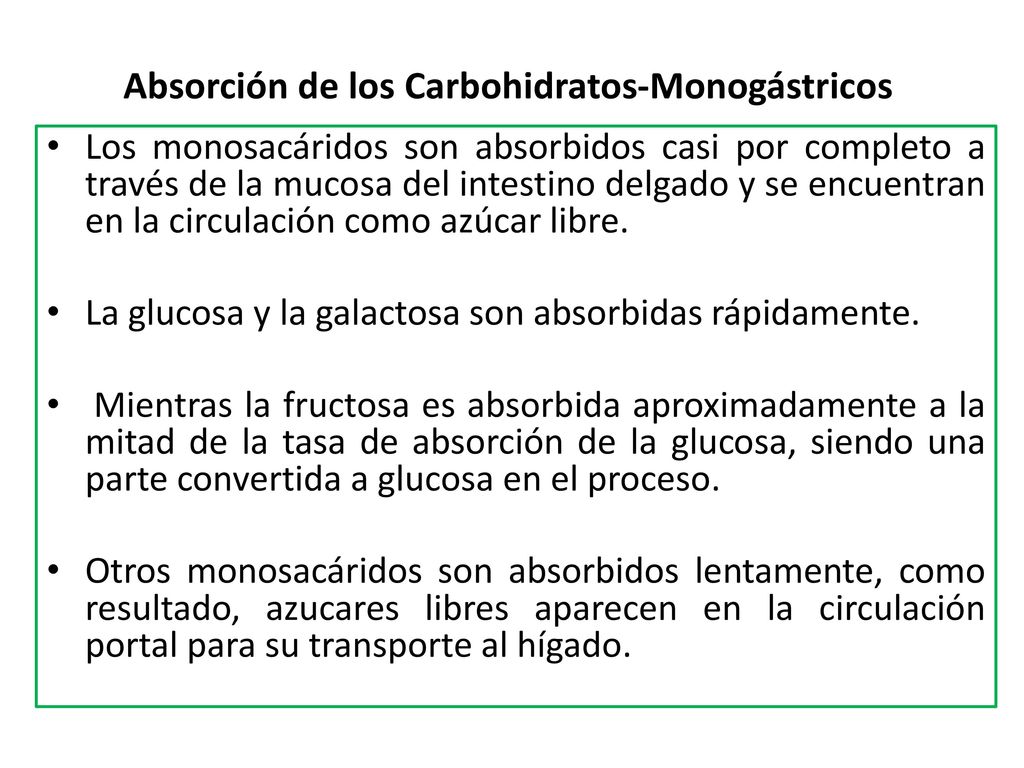 Absorción de los Carbohidratos-Monogástricos

• Los monosacáridos son absorbidos casi por completo a través de la mucosa del intestino delgado y se encuentran en la circulación como azúcar libre.

• La glucosa y la galactosa son absorbidas rápidamente.

• Mientras la fructosa es absorbida aproximadamente a la mitad de la tasa de absorción de la glucosa, siendo una parte convertida a glucosa en el proceso.

• Otros monosacáridos son absorbidos lentamente, como resultado, azucares libres aparecen en la circulación portal para su transporte al hígado.